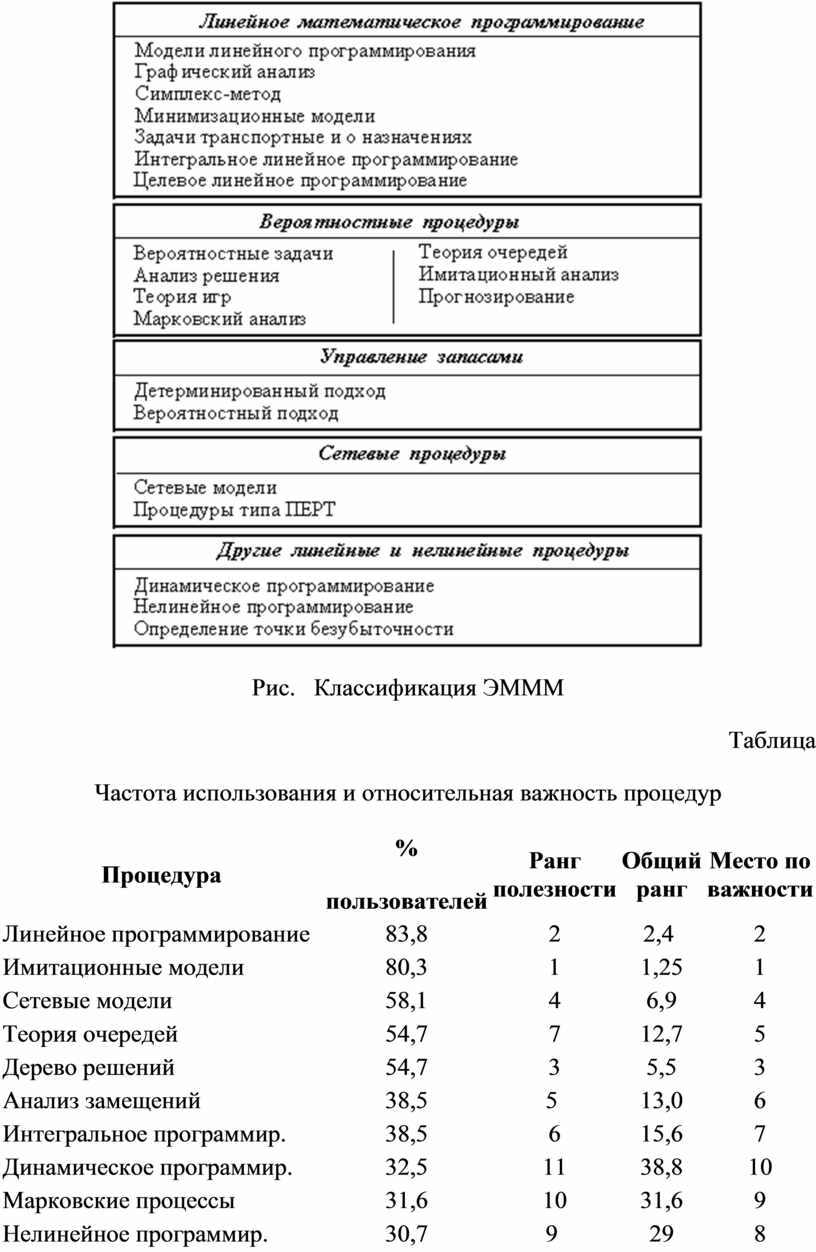 Линейное математическое программирование

Модели линейного программирования
Графический анализ
Симплекс-метод
Минимизационные модели
Задачи транспортные и о назначениях
Интегральное линейное программирование
Целевое линейное программирование

Вероятностные процедуры

Вероятностные задачи
Анализ решения
Теория игр
Марковский анализ

Теория очередей
Имитационный анализ
Прогнозирование

Управление запасами

Детерминированный подход
Вероятностный подход

Сетевые процедуры

Сетевые модели
Процедуры типа ПЕРТ

Другие линейные и нелинейные процедуры

Динамическое программирование
Нелинейное программирование
Определение точки безубыточности

Рис. Классификация ЭМММ

Таблица

Частота использования и относительная важность процедур

| Процедура | % пользователей | Ранг полезности | Общий ранг | Место по важности |
|---|---|---|---|---|
| Линейное программирование | 83,8 | 2 | 2,4 | 2 |
| Имитационные модели | 80,3 | 1 | 1,25 | 1 |
| Сетевые модели | 58,1 | 4 | 6,9 | 4 |
| Теория очередей | 54,7 | 7 | 12,7 | 5 |
| Дерево решений | 54,7 | 3 | 5,5 | 3 |
| Анализ замещений | 38,5 | 5 | 13,0 | 6 |
| Интегральное программир. | 38,5 | 6 | 15,6 | 7 |
| Динамическое программир. | 32,5 | 11 | 38,8 | 10 |
| Марковские процессы | 31,6 | 10 | 31,6 | 9 |
| Нелинейное программир. | 30,7 | 9 | 29 | 8 |